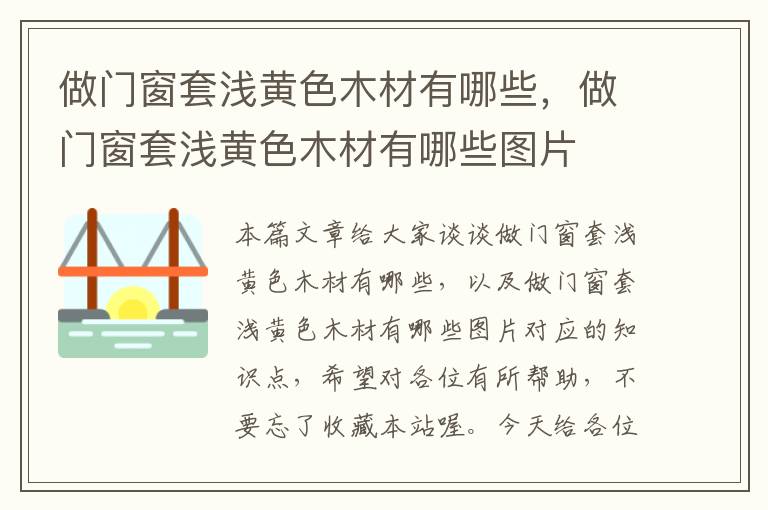 做门窗套浅黄色木材有哪些，做门窗套浅黄色木材有哪些图片

本篇文章给大家谈谈做门窗套浅黄色木材有哪些，以及做门窗套浅黄色木材有哪些图片对应的知识点，希望对各位有所帮助，不要忘了收藏本站喔。今天给各位